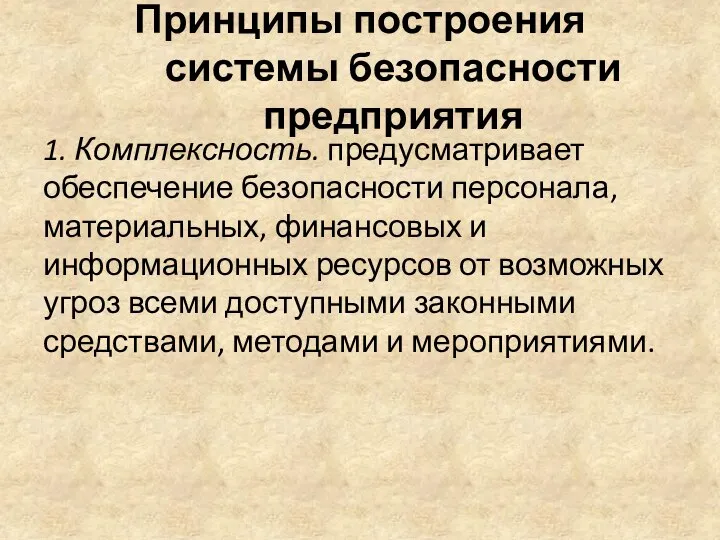 Принципы построения системы безопасности предприятия

1. Комплексность. предусматривает обеспечение безопасности персонала, материальных, финансовых и информационных ресурсов от возможных угроз всеми доступными законными средствами, методами и мероприятиями.